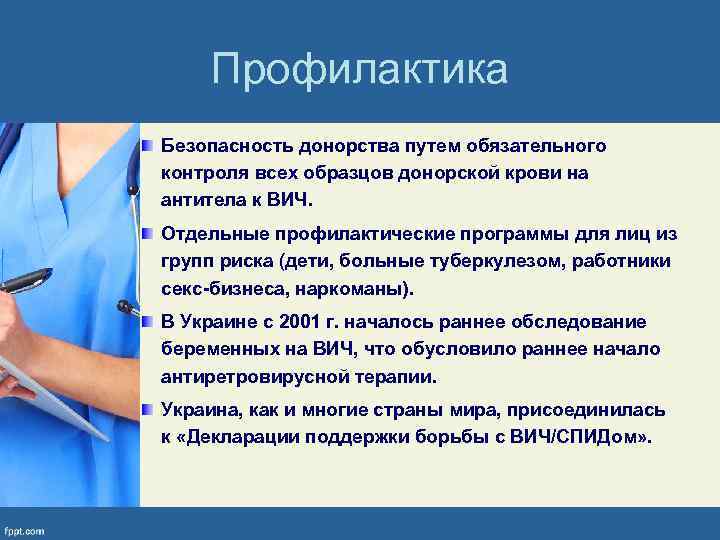 Профилактика

Безопасность донорства путем обязательного контроля всех образцов донорской крови на антитела к ВИЧ.

Отдельные профилактические программы для лиц из групп риска (дети, больные туберкулезом, работники секс-бизнеса, наркоманы).

В Украине с 2001 г. началось раннее обследование беременных на ВИЧ, что обусловило раннее начало антиретровирусной терапии.

Украина, как и многие страны мира, присоединилась к «Декларации поддержки борьбы с ВИЧ/СПИДом».

fppt.com